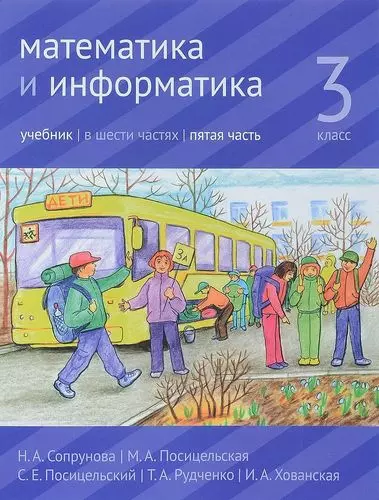 математика
и информатика

3
класс

учебник | в шести частях | пятая часть

ДЕТИ

3А

Н. А. Сопрунова | М. А. Посицельская
С. Е. Посицельский | Т. А. Рудченко | И. А. Хованская